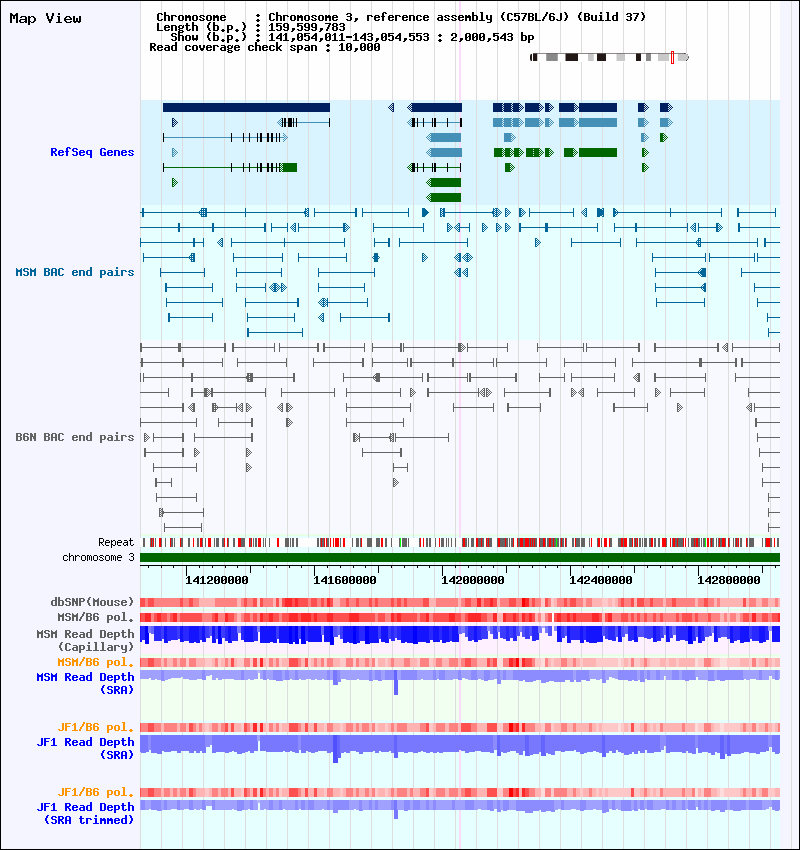 Map View

Chromosome : Chromosome 3, reference assembly (C57BL/6J) (Build 37)
Length (b.p.) : 159,599,783
Show (b.p.) : 141,054,011-143,054,553 : 2,000,543 bp
Read coverage check span : 10,000

RefSeq Genes

MSM BAC end pairs

B6N BAC end pairs

Repeat
chromosome 3

141200000 141600000 142000000 142400000 142800000

dbSNP(Mouse)
MSM/B6 pol.
MSM Read Depth (Capillary)
MSM/B6 pol.
MSM Read Depth (SRA)

JF1/B6 pol.
JF1 Read Depth (SRA)

JF1/B6 pol.
JF1 Read Depth (SRA trimmed)